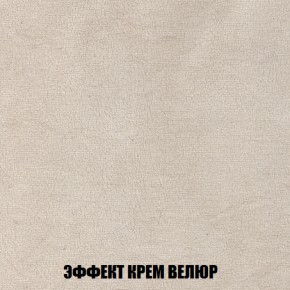 ЭФФЕКТ КРЕМ ВЕЛЮР